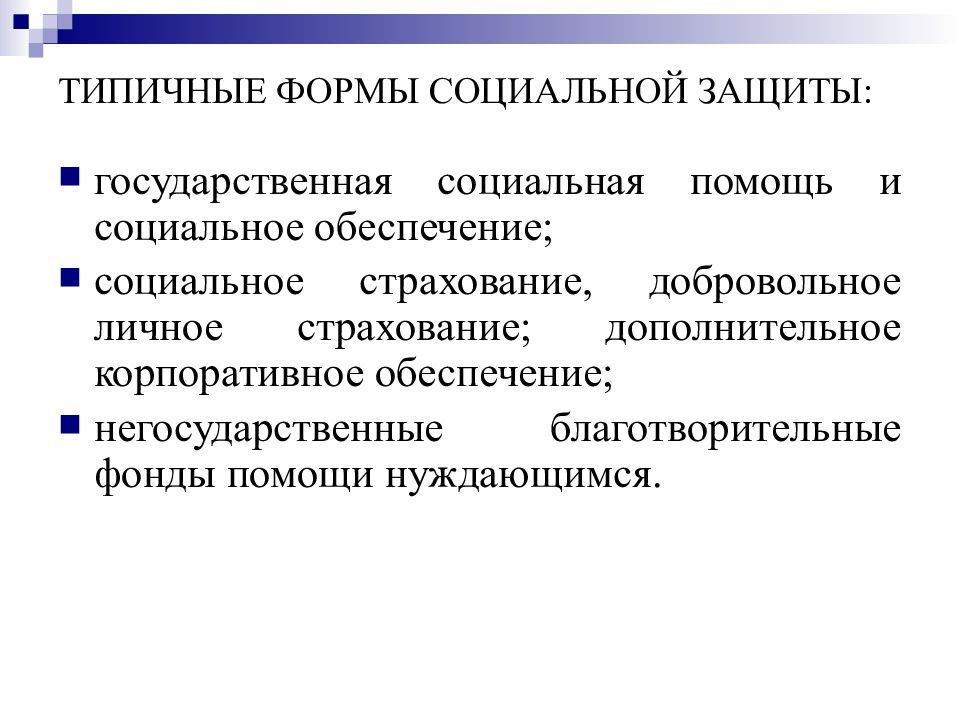 ТИПИЧНЫЕ ФОРМЫ СОЦИАЛЬНОЙ ЗАЩИТЫ:

- государственная социальная помощь и социальное обеспечение;
- социальное страхование, добровольное личное страхование; дополнительное корпоративное обеспечение;
- негосударственные благотворительные фонды помощи нуждающимся.